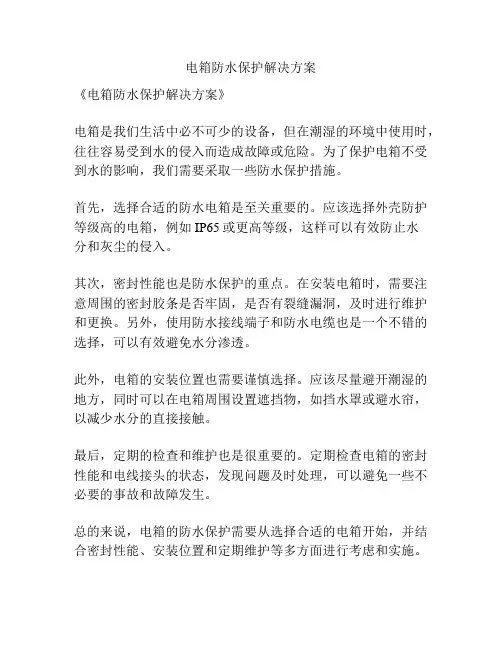 电箱防水保护解决方案

《电箱防水保护解决方案》

电箱是我们生活中必不可少的设备，但在潮湿的环境中使用时，往往容易受到水的侵入而造成故障或危险。为了保护电箱不受到水的影响，我们需要采取一些防水保护措施。

首先，选择合适的防水电箱是至关重要的。应该选择外壳防护等级高的电箱，例如 IP65 或更高等级，这样可以有效防止水分和灰尘的侵入。

其次，密封性能也是防水保护的重点。在安装电箱时，需要注意周围的密封胶条是否牢固，是否有裂缝漏洞，及时进行维护和更换。另外，使用防水接线端子和防水电缆也是一个不错的选择，可以有效避免水分渗透。

此外，电箱的安装位置也需要谨慎选择。应该尽量避开潮湿的地方，同时可以在电箱周围设置遮挡物，如挡水罩或避水帘，以减少水分的直接接触。

最后，定期的检查和维护也是很重要的。定期检查电箱的密封性能和电线接头的状态，发现问题及时处理，可以避免一些不必要的事故和故障发生。

总的来说，电箱的防水保护需要从选择合适的电箱开始，并结合密封性能、安装位置和定期维护等多方面进行考虑和实施。